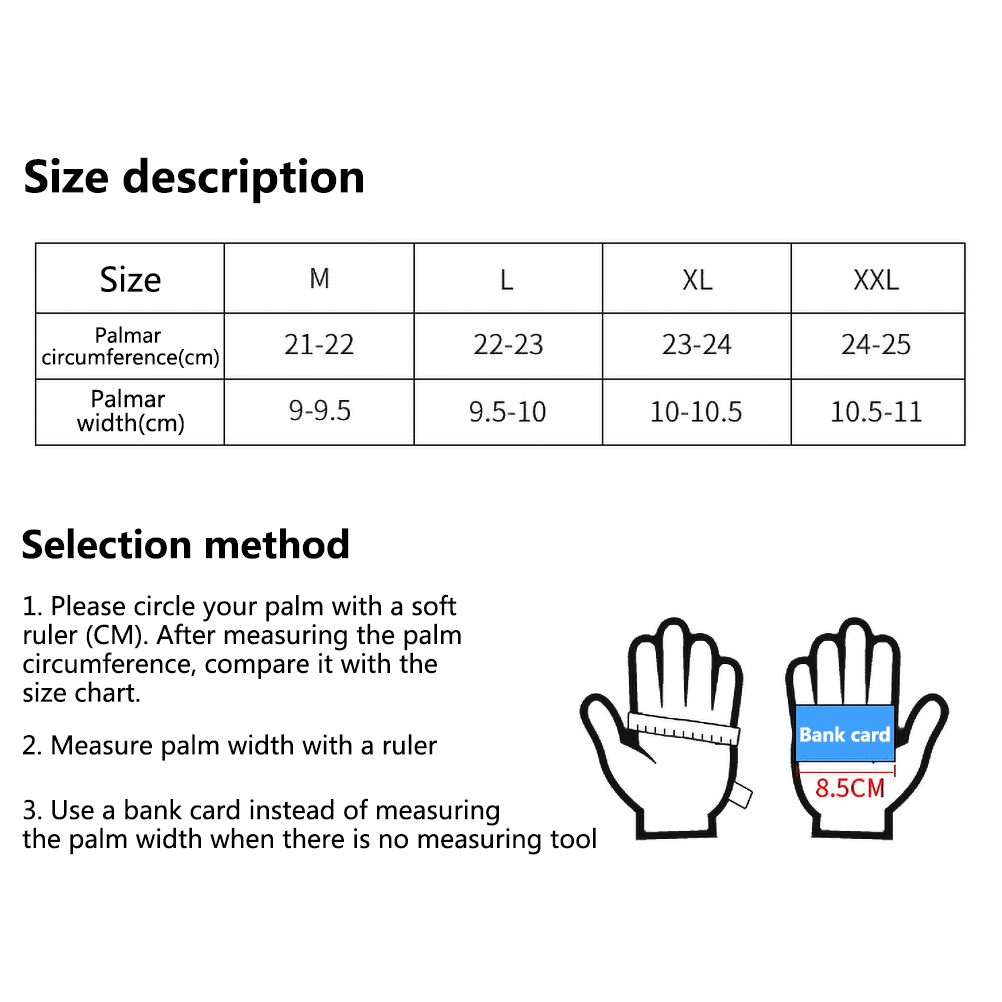 Size description

| Size | M | L | XL | XXL |
|---|---|---|---|---|
| Palmar circumference(cm) | 21-22 | 22-23 | 23-24 | 24-25 |
| Palmar width(cm) | 9-9.5 | 9.5-10 | 10-10.5 | 10.5-11 |

Selection method

1. Please circle your palm with a soft ruler (CM). After measuring the palm circumference, compare it with the size chart.

2. Measure palm width with a ruler

3. Use a bank card instead of measuring the palm width when there is no measuring tool

Bank card

8.5CM